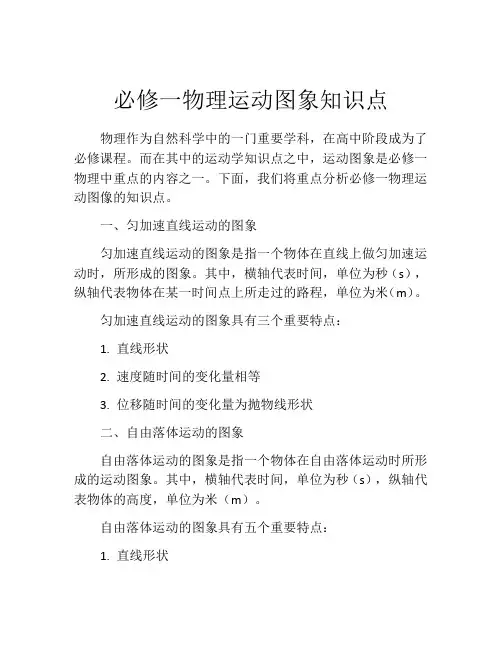 必修一物理运动图象知识点

物理作为自然科学中的一门重要学科，在高中阶段成为了必修课程。而在其中的运动学知识点之中，运动图象是必修一物理中重点的内容之一。下面，我们将重点分析必修一物理运动图像的知识点。

一、匀加速直线运动的图象

匀加速直线运动的图象是指一个物体在直线上做匀加速运动时，所形成的图象。其中，横轴代表时间，单位为秒（s），纵轴代表物体在某一时间点上所走过的路程，单位为米（m）。

匀加速直线运动的图象具有三个重要特点：

1. 直线形状

2. 速度随时间的变化量相等

3. 位移随时间的变化量为抛物线形状

二、自由落体运动的图象

自由落体运动的图象是指一个物体在自由落体运动时所形成的运动图象。其中，横轴代表时间，单位为秒（s），纵轴代表物体的高度，单位为米（m）。

自由落体运动的图象具有五个重要特点：

1. 直线形状